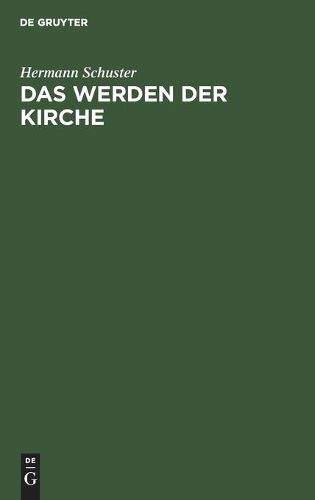 DE GRUYTER

Hermann Schuster

DAS WERDEN DER KIRCHE

DE
G